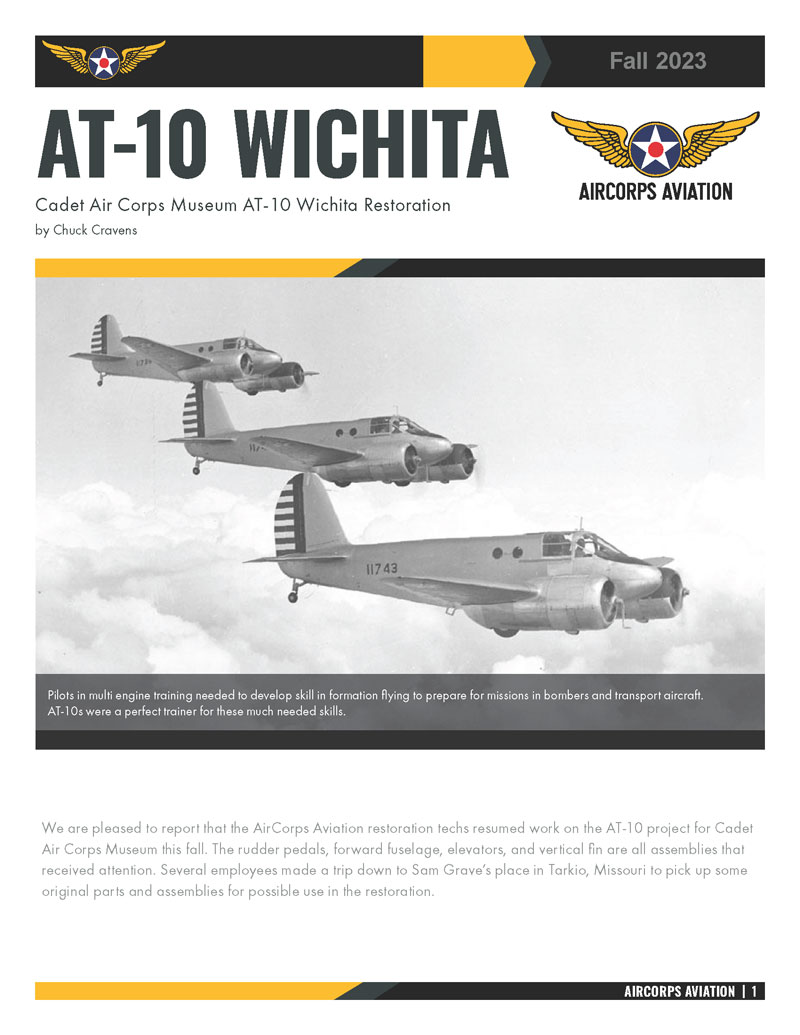 Fall 2023

AT-10 WICHITA

AIRCORPS AVIATION

Cadet Air Corps Museum AT-10 Wichita Restoration

by Chuck Cravens

11743

Pilots in multi engine training needed to develop skill in formation flying to prepare for missions in bombers and transport aircraft. AT-10s were a perfect trainer for these much needed skills.

We are pleased to report that the AirCorps Aviation restoration techs resumed work on the AT-10 project for Cadet Air Corps Museum this fall. The rudder pedals, forward fuselage, elevators, and vertical fin are all assemblies that received attention. Several employees made a trip down to Sam Grave's place in Tarkio, Missouri to pick up some original parts and assemblies for possible use in the restoration.

AIRCORPS AVIATION | 1